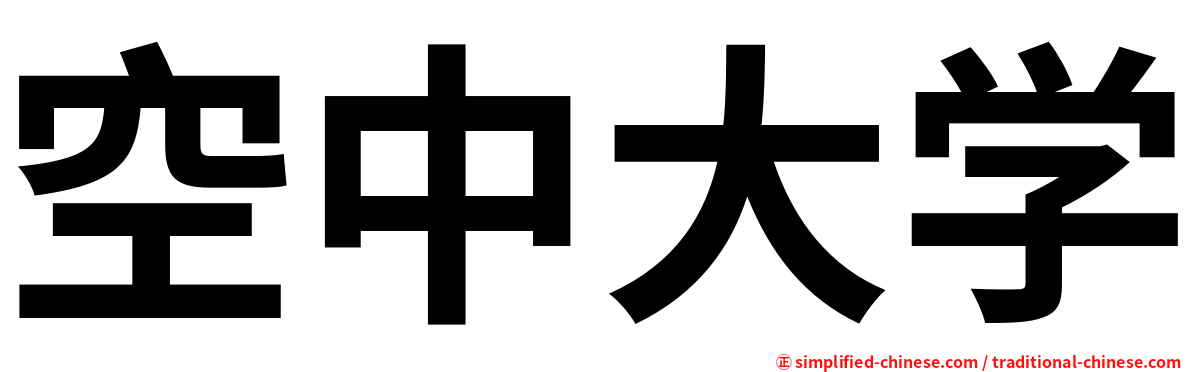 空中大学

㊣ simplified-chinese.com / traditional-chinese.com